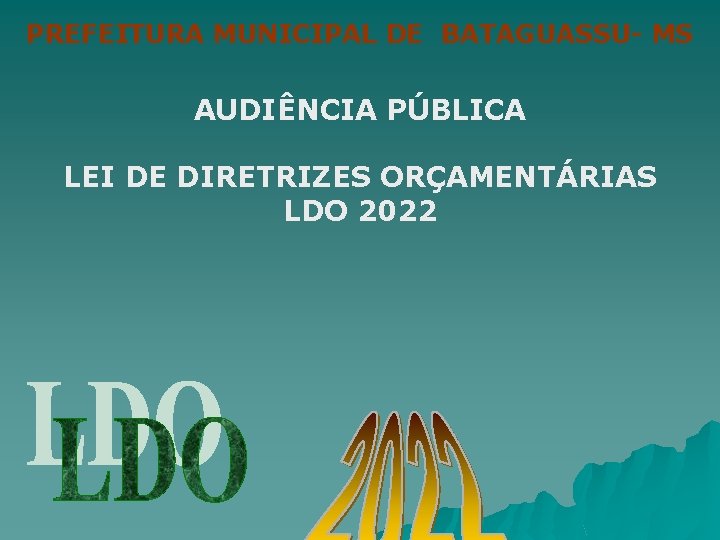 PREFEITURA MUNICIPAL DE BATAGUASSU- MS

AUDIÊNCIA PÚBLICA

LEI DE DIRETRIZES ORÇAMENTÁRIAS
LDO 2022

LDO
LDO

2022